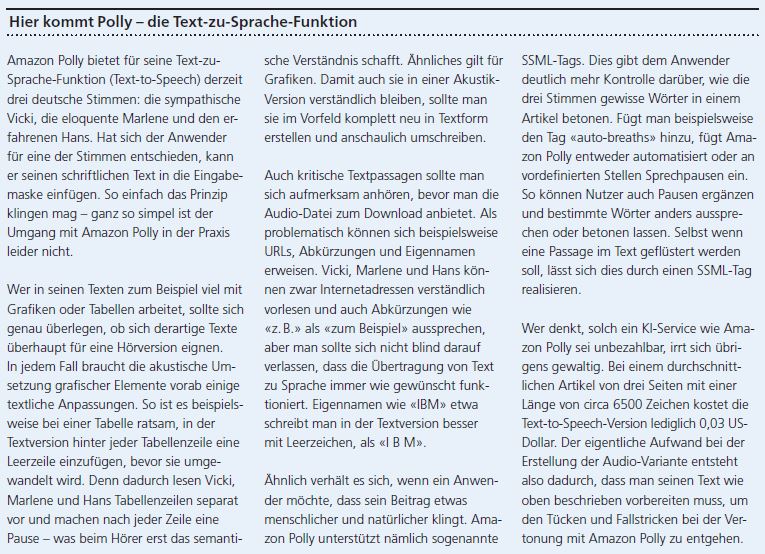 Hier kommt Polly – die Text-zu-Sprache-Funktion

Amazon Polly bietet für seine Text-zu-Sprache-Funktion (Text-to-Speech) derzeit drei deutsche Stimmen: die sympathische Vicki, die eloquente Marlene und den erfahrenen Hans. Hat sich der Anwender für eine der Stimmen entschieden, kann er seinen schriftlichen Text in die Eingabemaske einfügen. So einfach das Prinzip klingen mag – ganz so simpel ist der Umgang mit Amazon Polly in der Praxis leider nicht.

Wer in seinen Texten zum Beispiel viel mit Grafiken oder Tabellen arbeitet, sollte sich genau überlegen, ob sich derartige Texte überhaupt für eine Hörversion eignen. In jedem Fall braucht die akustische Umsetzung grafischer Elemente vorab einige textliche Anpassungen. So ist es beispielsweise bei einer Tabelle ratsam, in der Textversion hinter jeder Tabellenzeile eine Leerzeile einzufügen, bevor sie umgewandelt wird. Denn dadurch lesen Vicki, Marlene und Hans Tabellenzeilen separat vor und machen nach jeder Zeile eine Pause – was beim Hörer erst das semantische Verständnis schafft. Ähnliches gilt für Grafiken. Damit auch sie in einer Akustik-Version verständlich bleiben, sollte man sie im Vorfeld komplett neu in Textform erstellen und anschaulich umschreiben.

Auch kritische Textpassagen sollte man sich aufmerksam anhören, bevor man die Audio-Datei zum Download anbietet. Als problematisch können sich beispielsweise URLs, Abkürzungen und Eigennamen erweisen. Vicki, Marlene und Hans können zwar Internetadressen verständlich vorlesen und auch Abkürzungen wie «z. B.» als «zum Beispiel» aussprechen, aber man sollte sich nicht blind darauf verlassen, dass die Übertragung von Text zu Sprache immer wie gewünscht funktioniert. Eigennamen wie «IBM» etwa schreibt man in der Textversion besser mit Leerzeichen, als «I B M».

Ähnlich verhält es sich, wenn ein Anwender möchte, dass sein Beitrag etwas menschlicher und natürlicher klingt. Amazon Polly unterstützt nämlich sogenannte SSML-Tags. Dies gibt dem Anwender deutlich mehr Kontrolle darüber, wie die drei Stimmen gewisse Wörter in einem Artikel betonen. Fügt man beispielsweise den Tag «auto-breaths» hinzu, fügt Amazon Polly entweder automatisiert oder an vordefinierten Stellen Sprechpausen ein. So können Nutzer auch Pausen ergänzen und bestimmte Wörter anders aussprechen oder betonen lassen. Selbst wenn eine Passage im Text geflüstert werden soll, lässt sich dies durch einen SSML-Tag realisieren.

Wer denkt, solch ein KI-Service wie Amazon Polly sei unbezahlbar, irrt sich übrigens gewaltig. Bei einem durchschnittlichen Artikel von drei Seiten mit einer Länge von circa 6500 Zeichen kostet die Text-to-Speech-Version lediglich 0,03 US-Dollar. Der eigentliche Aufwand bei der Erstellung der Audio-Variante entsteht also dadurch, dass man seinen Text wie oben beschrieben vorbereiten muss, um den Tücken und Fallstricken bei der Vertonung mit Amazon Polly zu entgehen.